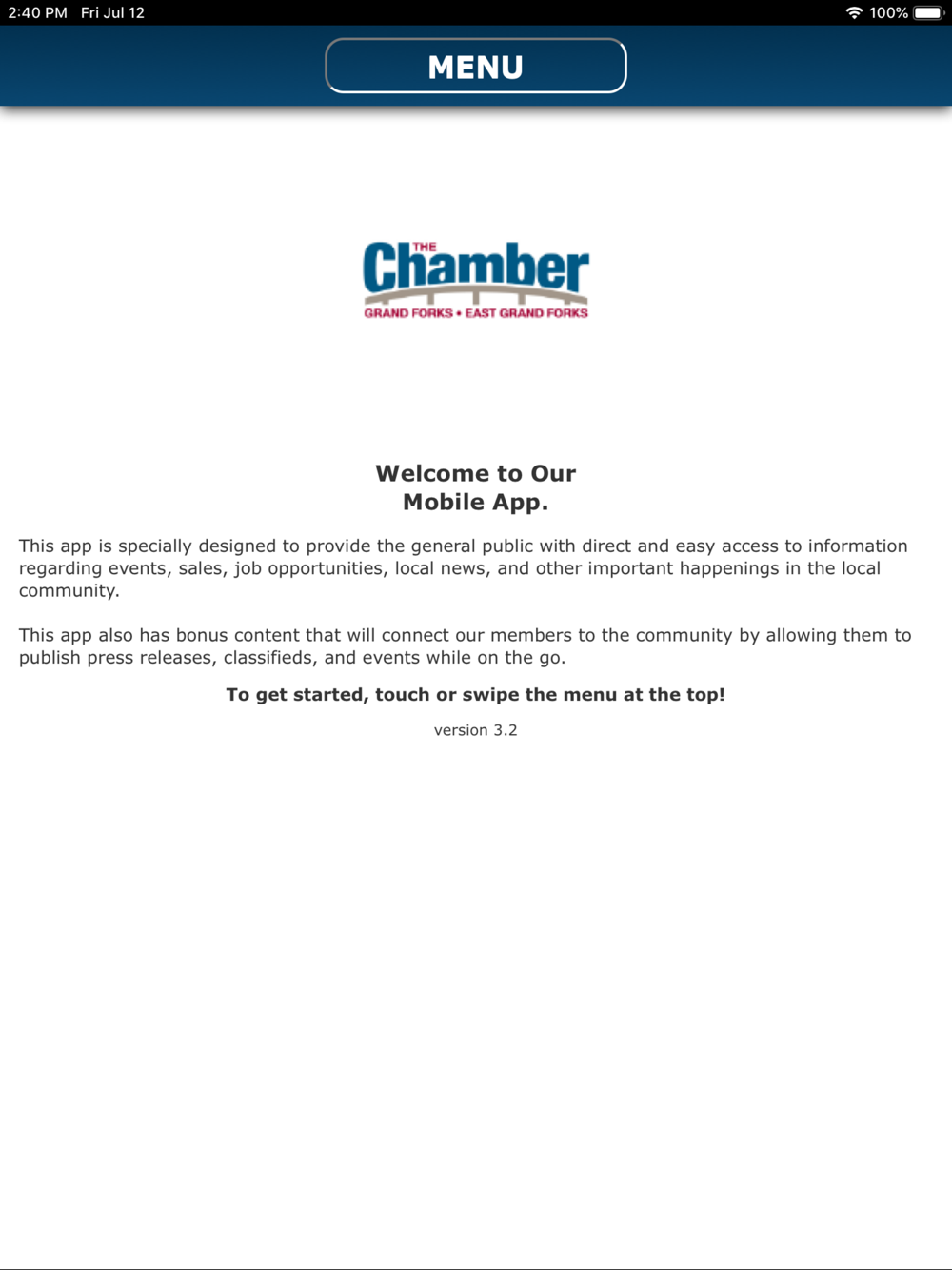 2:40 PM Fri Jul 12

100%

MENU

THE Chamber
GRAND FORKS • EAST GRAND FORKS

Welcome to Our
Mobile App.

This app is specially designed to provide the general public with direct and easy access to information regarding events, sales, job opportunities, local news, and other important happenings in the local community.

This app also has bonus content that will connect our members to the community by allowing them to publish press releases, classifieds, and events while on the go.

To get started, touch or swipe the menu at the top!

version 3.2